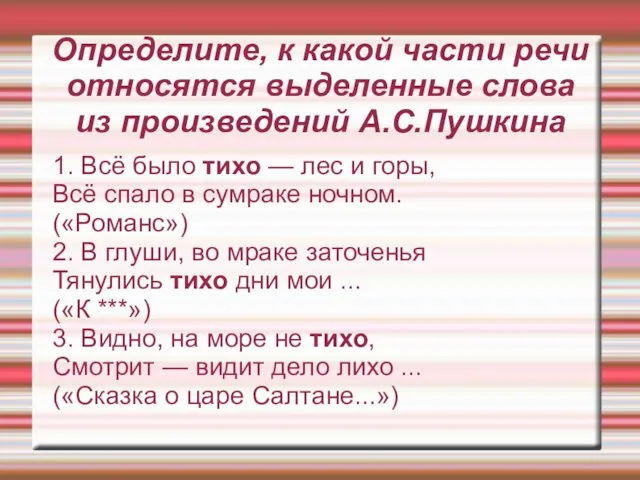 Определите, к какой части речи относятся выделенные слова из произведений А.С.Пушкина

1. Всё было тихо — лес и горы,
Всё спало в сумраке ночном.
(«Романс»)
2. В глуши, во мраке заточенья
Тянулись тихо дни мои ...
(«К ***»)
3. Видно, на море не тихо,
Смотрит — видит дело лихо ...
(«Сказка о царе Салтане...»)